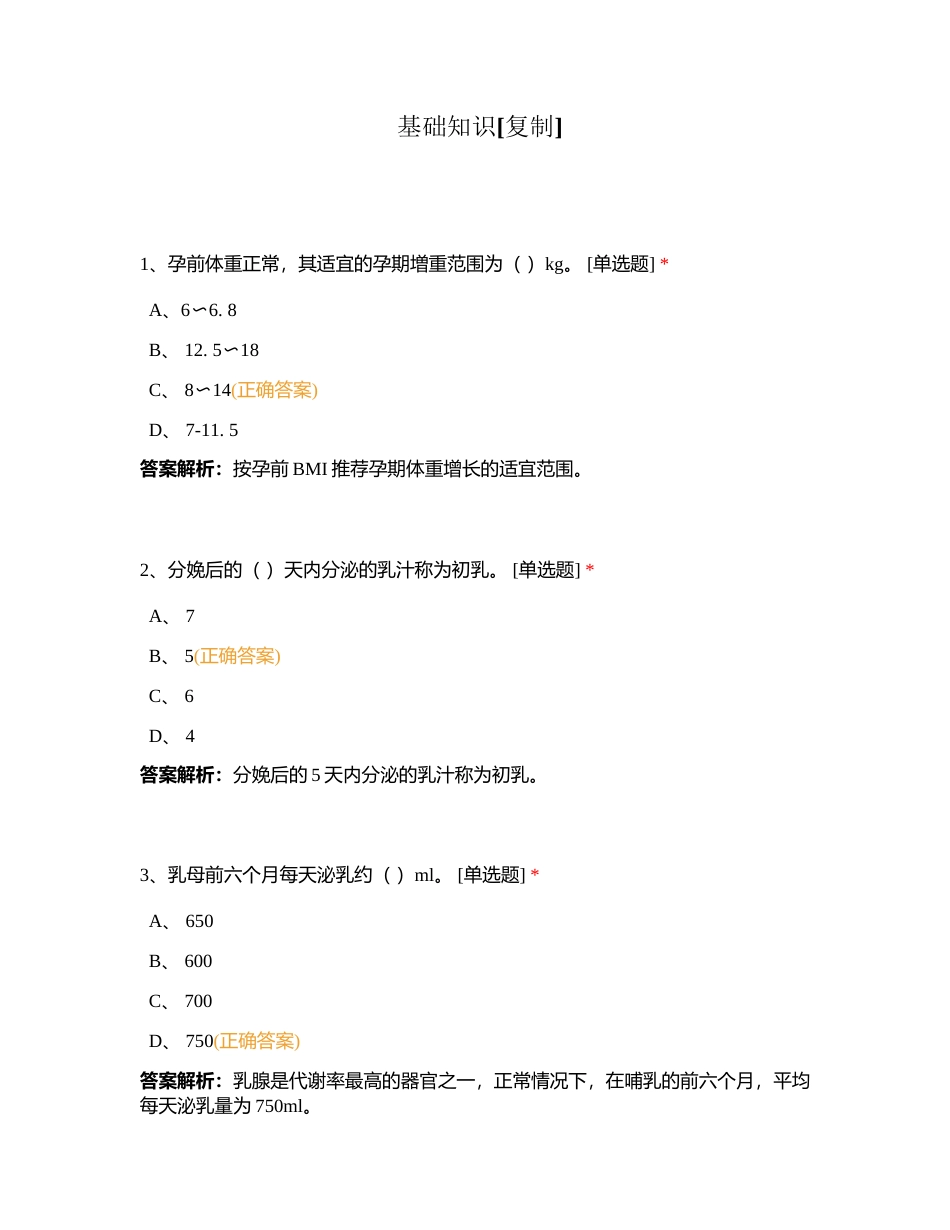 基础知识[复制]

1、孕前体重正常，其适宜的孕期增重范围为（ ）kg。 [单选题] *

A、6∽6. 8

B、 12. 5∽18

C、 8∽14(正确答案)

D、 7-11. 5

答案解析：按孕前 BMI 推荐孕期体重增长的适宜范围。

2、分娩后的（ ）天内分泌的乳汁称为初乳。 [单选题] *

A、 7

B、 5(正确答案)

C、 6

D、 4

答案解析：分娩后的 5 天内分泌的乳汁称为初乳。

3、乳母前六个月每天泌乳约（ ）ml。 [单选题] *

A、 650

B、 600

C、 700

D、 750(正确答案)

答案解析：乳腺是代谢率最高的器官之一，正常情况下，在哺乳的前六个月，平均每天泌乳量为 750ml。